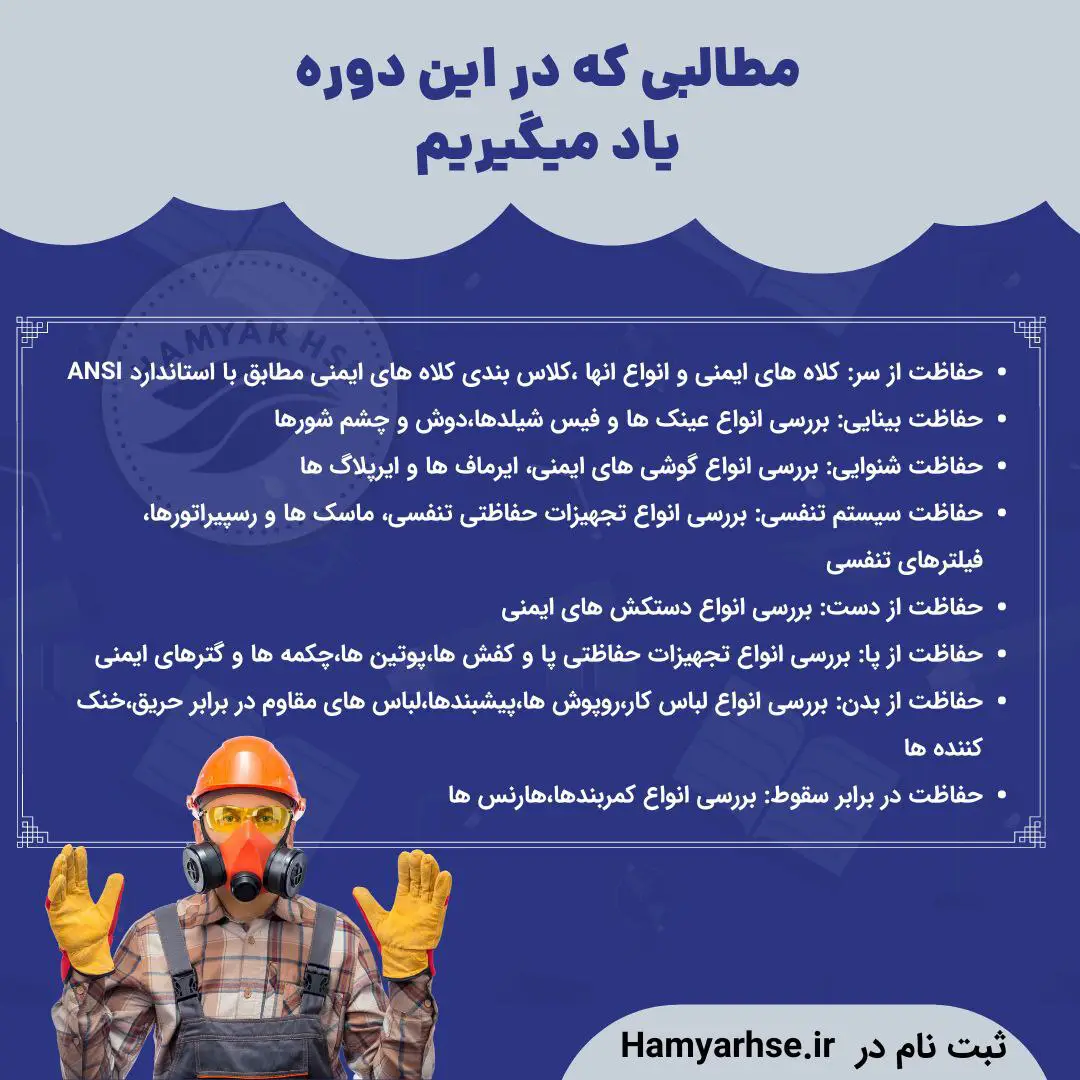 مطالبی که در این دوره
یاد میگیریم

HAMYAR HS

• حفاظت از سر: کلاه های ایمنی و انواع انها ،کلاس بندی کلاه های ایمنی مطابق با استاندارد ANSI
• حفاظت بینایی: بررسی انواع عینک ها و فیس شیلدها،دوش و چشم شورها
• حفاظت شنوایی: بررسی انواع گوشی های ایمنی، ایرماف ها و ایرپلاگ ها
• حفاظت سیستم تنفسی: بررسی انواع تجهیزات حفاظتی تنفسی، ماسک ها و رسپیراتورها، فیلترهای تنفسی
• حفاظت از دست: بررسی انواع دستکش های ایمنی
• حفاظت از پا: بررسی انواع تجهیزات حفاظتی پا و کفش ها،پوتین ها،چکمه ها و گترهای ایمنی
• حفاظت از بدن: بررسی انواع لباس کار،روپوش ها،پیشبندها،لباس های مقاوم در برابر حریق،خنک کننده ها
• حفاظت در برابر سقوط: بررسی انواع کمربندها،هارنس ها

ثبت نام در Hamyarhse.ir